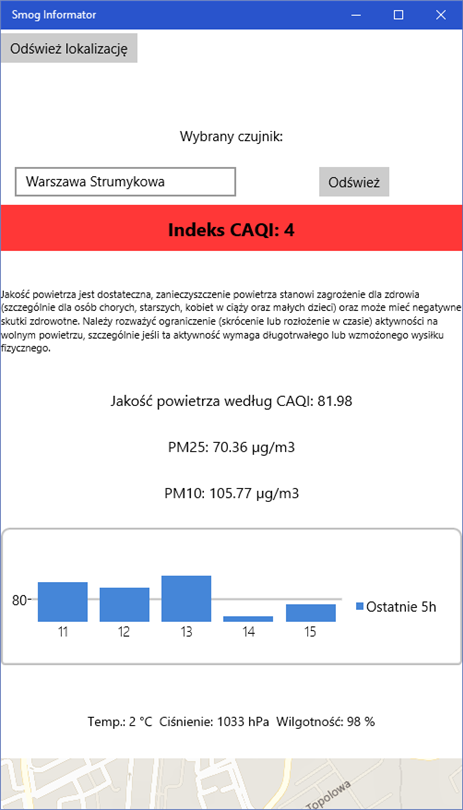 Smog Informator

Odśwież lokalizację

Wybrany czujnik:

Warszawa Strumykowa

Odśwież

Indeks CAQI: 4

Jakość powietrza jest dostateczna, zanieczyszczenie powietrza stanowi zagrożenie dla zdrowia (szczególnie dla osób chorych, starszych, kobiet w ciąży oraz małych dzieci) oraz może mieć negatywne skutki zdrowotne. Należy rozważyć ograniczenie (skrócenie lub rozłożenie w czasie) aktywności na wolnym powietrzu, szczególnie jeśli ta aktywność wymaga długotrwałego lub wzmożonego wysiłku fizycznego.

Jakość powietrza według CAQI: 81.98

PM25: 70.36 µg/m3

PM10: 105.77 µg/m3

80
11
12
13
14
15
Ostatnie 5h

Temp.: 2 °C Ciśnienie: 1033 hPa Wilgotność: 98 %

Topolowa